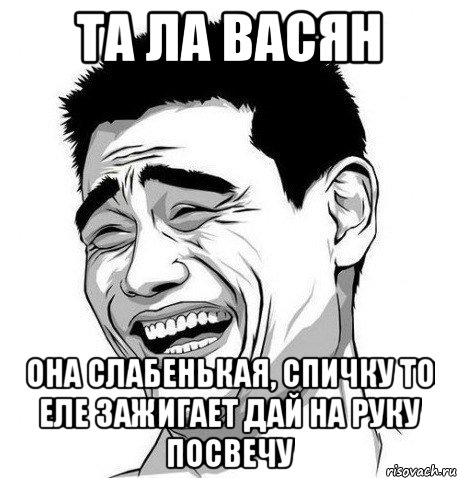 ТА ЛА ВАСЯН

ОНА СЛАБЕНЬКАЯ, СПИЧКУ ТО ЕЛЕ ЗАЖИГАЕТ ДАЙ НА РУКУ ПОСВЕЧУ

risovach.ru